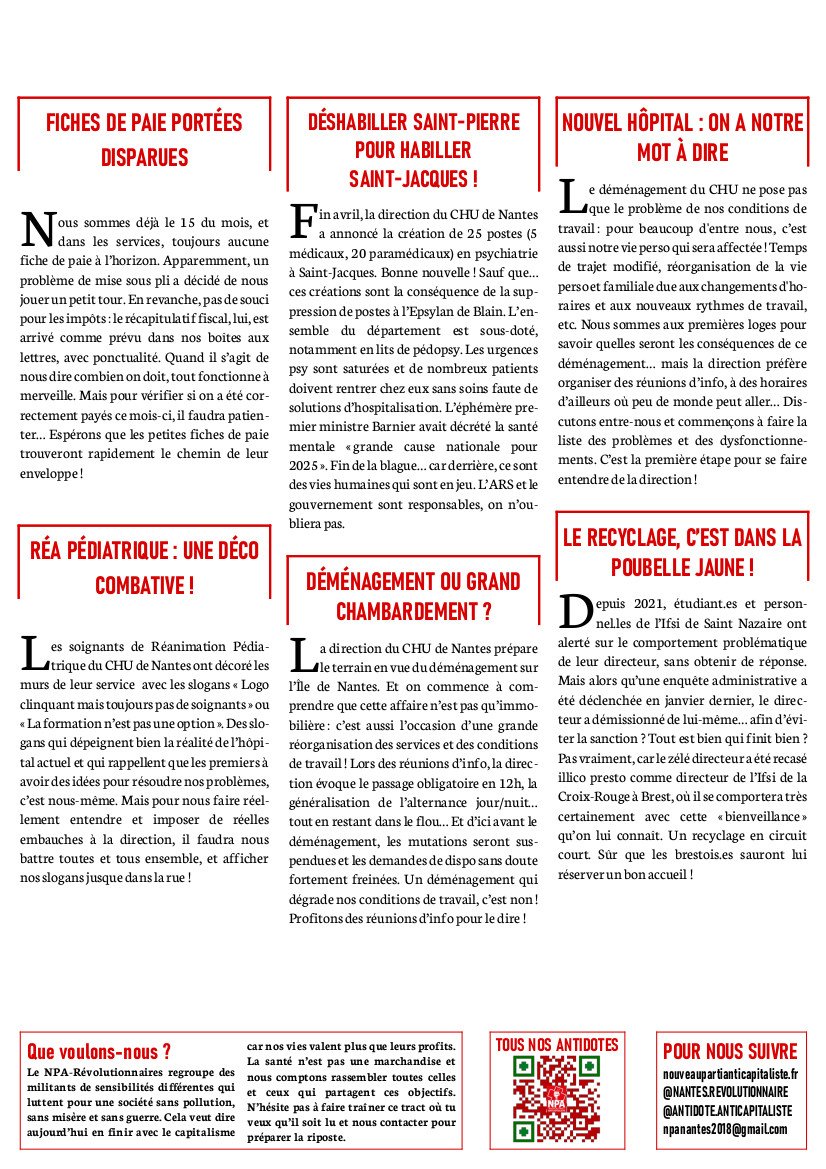 FICHES DE PAIE PORTÉES DISPARUES

Nous sommes déjà le 15 du mois, et dans les services, toujours aucune fiche de paie à l'horizon. Apparemment, un problème de mise sous pli a décidé de nous jouer un petit tour. En revanche, pas de souci pour les impôts : le récapitulatif fiscal, lui, est arrivé comme prévu dans nos boites aux lettres, avec ponctualité. Quand il s'agit de nous dire combien on doit, tout fonctionne à merveille. Mais pour vérifier si on a été correctement payés ce mois-ci, il faudra patienter... Espérons que les petites fiches de paie trouveront rapidement le chemin de leur enveloppe !

RÉA PÉDIATRIQUE : UNE DÉCO COMBATIVE !

Les soignants de Réanimation Pédiatrique du CHU de Nantes ont décoré les murs de leur service avec les slogans « Logo clinquant mais toujours pas de soignants » ou « La formation n'est pas une option ». Des slogans qui dépeignent bien la réalité de l'hôpital actuel et qui rappellent que les premiers à avoir des idées pour résoudre nos problèmes, c'est nous-même. Mais pour nous faire réellement entendre et imposer de réelles embauches à la direction, il faudra nous battre toutes et tous ensemble, et afficher nos slogans jusque dans la rue !

DÉSHABILLER SAINT-PIERRE POUR HABILLER SAINT-JACQUES !

Fin avril, la direction du CHU de Nantes a annoncé la création de 25 postes (5 médicaux, 20 paramédicaux) en psychiatrie à Saint-Jacques. Bonne nouvelle ! Sauf que... ces créations sont la conséquence de la suppression de postes à l'Epsylan de Blain. L'ensemble du département est sous-doté, notamment en lits de pédopsy. Les urgences psy sont saturées et de nombreux patients doivent rentrer chez eux sans soins faute de solutions d'hospitalisation. L'éphémère premier ministre Barnier avait décrété la santé mentale « grande cause nationale pour 2025 ». Fin de la blague... car derrière, ce sont des vies humaines qui sont en jeu. L'ARS et le gouvernement sont responsables, on n'oubliera pas.

DÉMÉNAGEMENT OU GRAND CHAMBARDEMENT ?

La direction du CHU de Nantes prépare le terrain en vue du déménagement sur l'Île de Nantes. Et on commence à comprendre que cette affaire n'est pas qu'immobilière : c'est aussi l'occasion d'une grande réorganisation des services et des conditions de travail ! Lors des réunions d'info, la direction évoque le passage obligatoire en 12h, la généralisation de l'alternance jour/nuit... tout en restant dans le flou... Et d'ici avant le déménagement, les mutations seront suspendues et les demandes de dispo sans doute fortement freinées. Un déménagement qui dégrade nos conditions de travail, c'est non ! Profitons des réunions d'info pour le dire !

NOUVEL HÔPITAL : ON A NOTRE MOT À DIRE

Le déménagement du CHU ne pose pas que le problème de nos conditions de travail : pour beaucoup d'entre nous, c'est aussi notre vie perso qui sera affectée ! Temps de trajet modifié, réorganisation de la vie perso et familiale due aux changements d'horaires et aux nouveaux rythmes de travail, etc. Nous sommes aux premières loges pour savoir quelles seront les conséquences de ce déménagement... mais la direction préfère organiser des réunions d'info, à des horaires d'ailleurs où peu de monde peut aller... Discutons entre-nous et commençons à faire la liste des problèmes et des dysfonctionnements. C'est la première étape pour se faire entendre de la direction !

LE RECYCLAGE, C'EST DANS LA POUBELLE JAUNE !

Depuis 2021, étudiant.es et personnel.les de l'Ifsi de Saint Nazaire ont alerté sur le comportement problématique de leur directeur, sans obtenir de réponse. Mais alors qu'une enquête administrative a été déclenchée en janvier dernier, le directeur a démissionné de lui-même... afin d'éviter la sanction ? Tout est bien qui finit bien ? Pas vraiment, car le zélé directeur a été recasé illico presto comme directeur de l'Ifsi de la Croix-Rouge à Brest, où il se comportera très certainement avec cette « bienveillance » qu'on lui connait. Un recyclage en circuit court. Sûr que les brestois.es sauront lui réserver un bon accueil !

Que voulons-nous ?
Le NPA-Révolutionnaires regroupe des militants de sensibilités différentes qui luttent pour une société sans pollution, sans misère et sans guerre. Cela veut dire aujourd'hui en finir avec le capitalisme car nos vies valent plus que leurs profits. La santé n'est pas une marchandise et nous comptons rassembler toutes celles et ceux qui partagent ces objectifs. N'hésite pas à faire trainer ce tract où tu veux qu'il soit lu et nous contacter pour préparer la riposte.

TOUS NOS ANTIDOTES

POUR NOUS SUIVRE
nouveaupartianticapitaliste.fr
@NANTES.REVOLUTIONNAIRE
@ANTIDOTE.ANTICAPITALISTE
npanantes2018@gmail.com